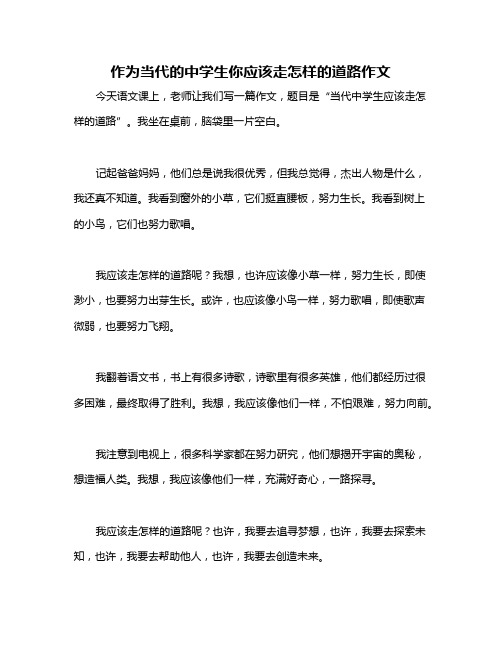 作为当代的中学生你应该走怎样的道路作文

今天语文课上，老师让我们写一篇作文，题目是“当代中学生应该走怎样的道路”。我坐在桌前，脑袋里一片空白。

记起爸爸妈妈，他们总是说我很优秀，但我总觉得，杰出人物是什么，我还真不知道。我看到窗外的小草，它们挺直腰板，努力生长。我看到树上的小鸟，它们也努力歌唱。

我应该走怎样的道路呢？我想，也许应该像小草一样，努力生长，即使渺小，也要努力出芽生长。或许，也应该像小鸟一样，努力歌唱，即使歌声微弱，也要努力飞翔。

我翻着语文书，书上有很多诗歌，诗歌里有很多英雄，他们都经历过很多困难，最终取得了胜利。我想，我应该像他们一样，不怕艰难，努力向前。

我注意到电视上，很多科学家都在努力研究，他们想揭开宇宙的奥秘，想造福人类。我想，我应该像他们一样，充满好奇心，一路探寻。

我应该走怎样的道路呢？也许，我要去追寻梦想，也许，我要去探索未知，也许，我要去帮助他人，也许，我要去创造未来。